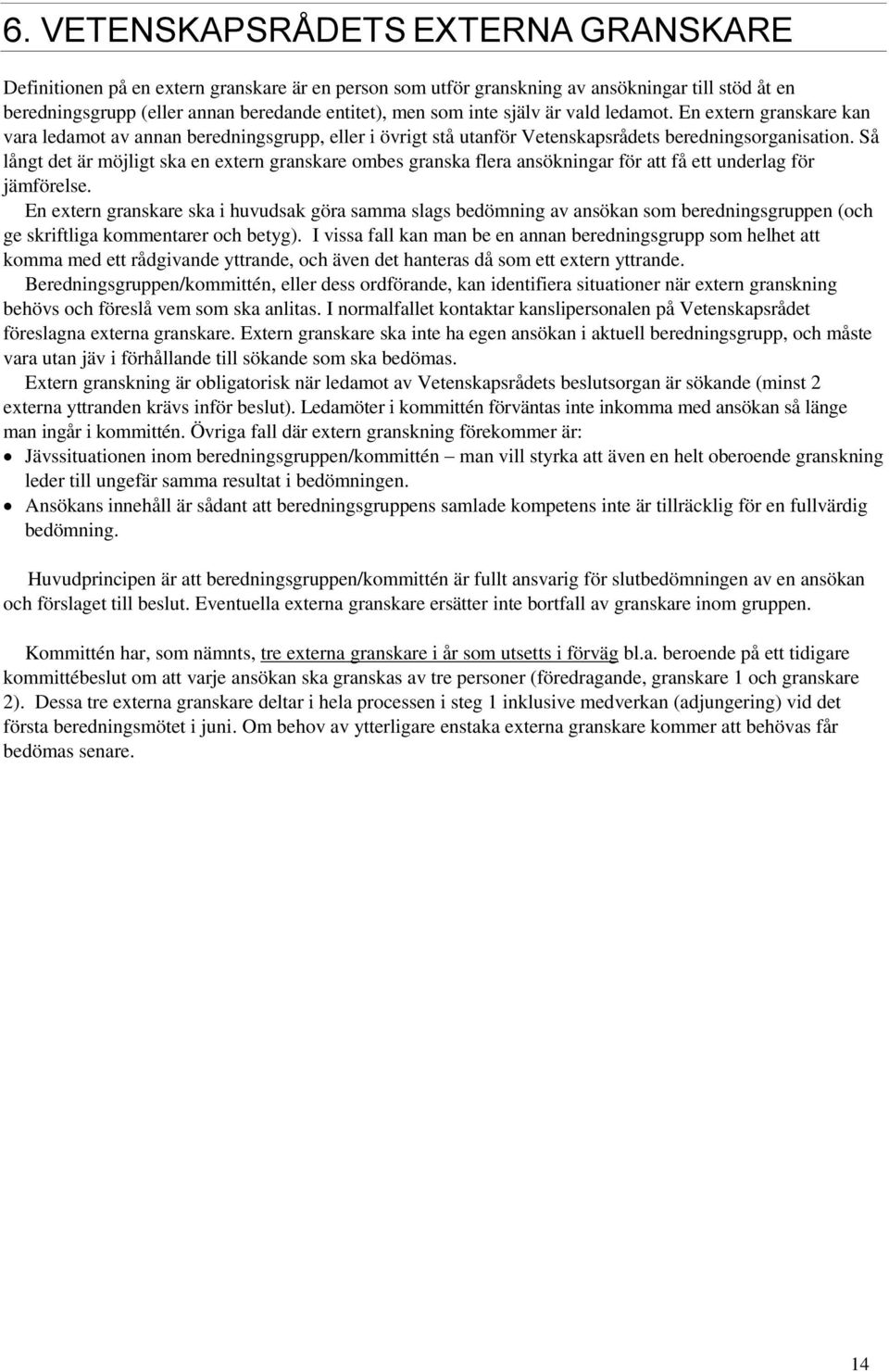 6. VETENSKAPSRÅDETS EXTERNA GRANSKARE

Definitionen på en extern granskare är en person som utför granskning av ansökningar till stöd åt en beredningsgrupp (eller annan beredande entitet), men som inte själv är vald ledamot. En extern granskare kan vara ledamot av annan beredningsgrupp, eller i övrigt stå utanför Vetenskapsrådets beredningsorganisation. Så långt det är möjligt ska en extern granskare ombes granska flera ansökningar för att få ett underlag för jämförelse.

En extern granskare ska i huvudsak göra samma slags bedömning av ansökan som beredningsgruppen (och ge skriftliga kommentarer och betyg). I vissa fall kan man be en annan beredningsgrupp som helhet att komma med ett rådgivande yttrande, och även det hanteras då som ett extern yttrande.

Beredningsgruppen/kommittén, eller dess ordförande, kan identifiera situationer när extern granskning behövs och föreslå vem som ska anlitas. I normalfallet kontaktar kanslipersonalen på Vetenskapsrådet föreslagna externa granskare. Extern granskare ska inte ha egen ansökan i aktuell beredningsgrupp, och måste vara utan jäv i förhållande till sökande som ska bedömas.

Extern granskning är obligatorisk när ledamot av Vetenskapsrådets beslutsorgan är sökande (minst 2 externa yttranden krävs inför beslut). Ledamöter i kommittén förväntas inte inkomma med ansökan så länge man ingår i kommittén. Övriga fall där extern granskning förekommer är:

• Jävssituationen inom beredningsgruppen/kommittén – man vill styrka att även en helt oberoende granskning leder till ungefär samma resultat i bedömningen.
• Ansökans innehåll är sådant att beredningsgruppens samlade kompetens inte är tillräcklig för en fullvärdig bedömning.

Huvudprincipen är att beredningsgruppen/kommittén är fullt ansvarig för slutbedömningen av en ansökan och förslaget till beslut. Eventuella externa granskare ersätter inte bortfall av granskare inom gruppen.

Kommittén har, som nämnts, tre externa granskare i år som utsetts i förväg bl.a. beroende på ett tidigare kommittébeslut om att varje ansökan ska granskas av tre personer (föredragande, granskare 1 och granskare 2). Dessa tre externa granskare deltar i hela processen i steg 1 inklusive medverkan (adjungering) vid det första beredningsmötet i juni. Om behov av ytterligare enstaka externa granskare kommer att behövas får bedömas senare.

14